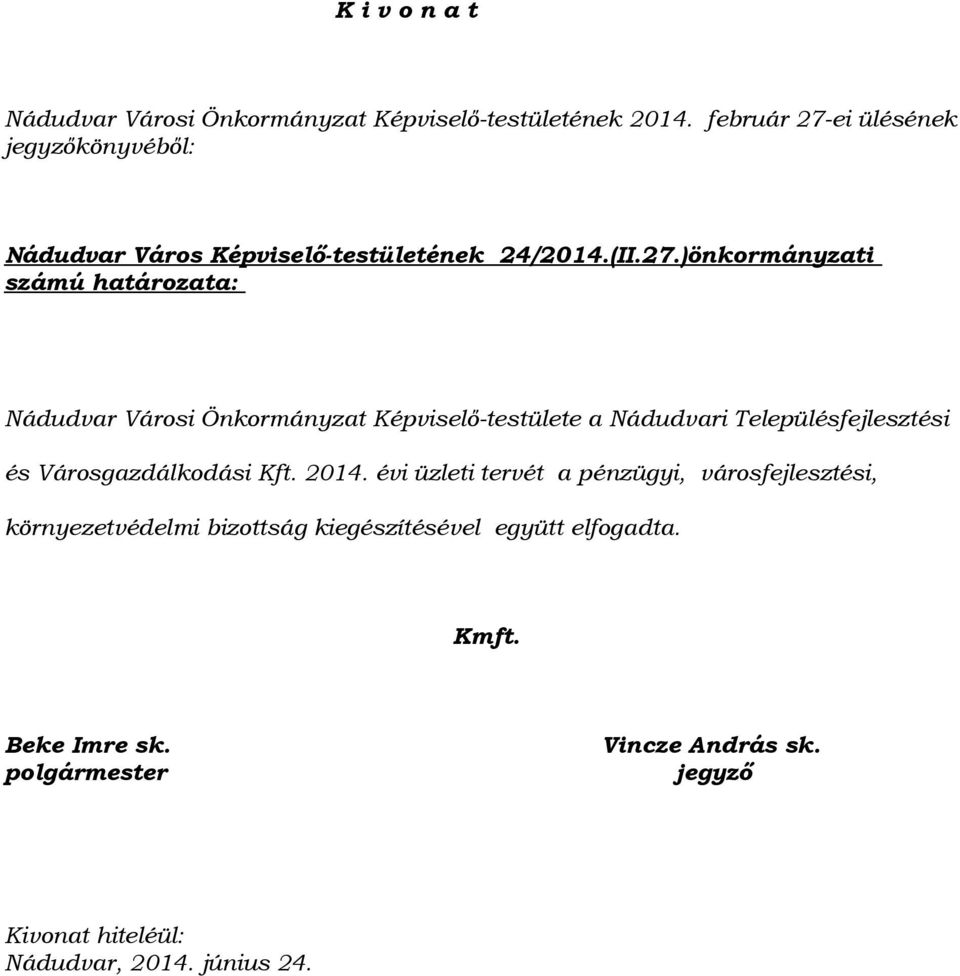 K i v o n a t

Nádudvar Városi Önkormányzat Képviselő-testületének 2014. február 27-ei ülésének jegyzőkönyvéből:

Nádudvar Város Képviselő-testületének 24/2014.(II.27.)önkormányzati számú határozata:

Nádudvar Városi Önkormányzat Képviselő-testülete a Nádudvari Településfejlesztési és Városgazdálkodási Kft. 2014. évi üzleti tervét a pénzügyi, városfejlesztési, környezetvédelmi bizottság kiegészítésével együtt elfogadta.

Kmft.

Beke Imre sk.
polgármester

Vincze András sk.
jegyző

Kivonat hiteléül:
Nádudvar, 2014. június 24.